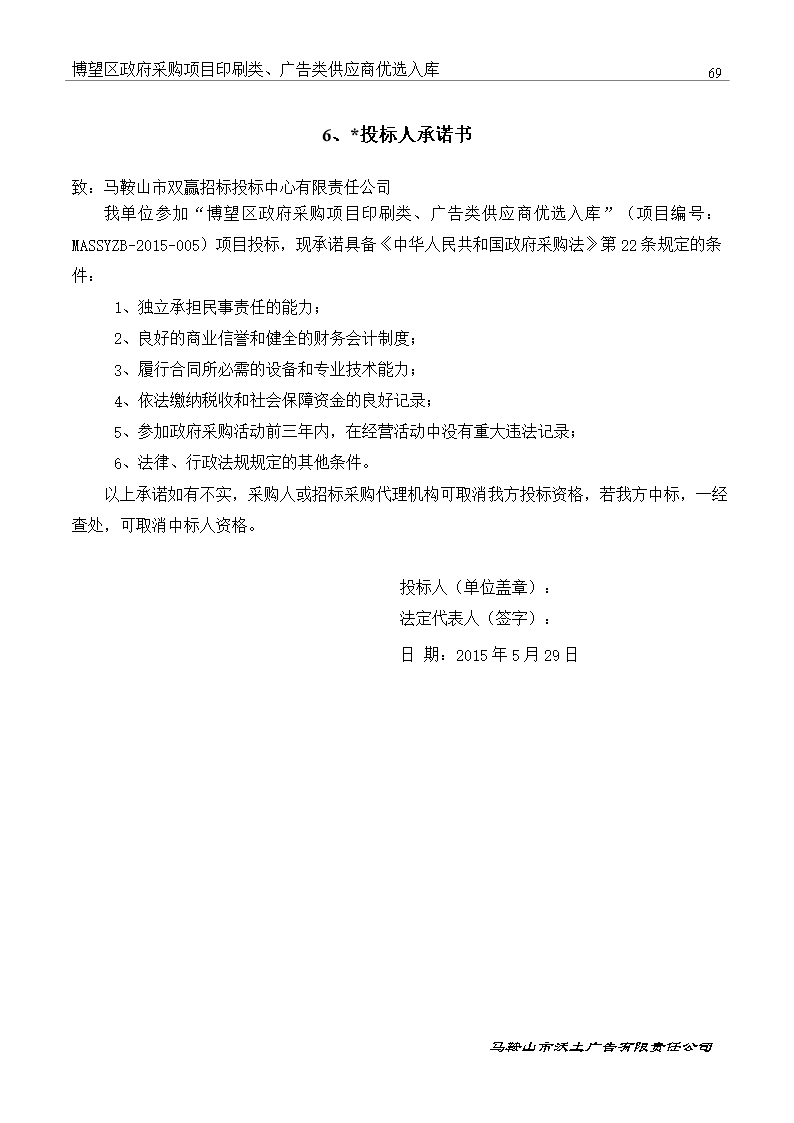 博望区政府采购项目印刷类、广告类供应商优选入库

69

6、*投标人承诺书

致：马鞍山市双赢招标投标中心有限责任公司

我单位参加“博望区政府采购项目印刷类、广告类供应商优选入库”（项目编号：MASSYZB-2015-005）项目投标，现承诺具备《中华人民共和国政府采购法》第22条规定的条件：

1、独立承担民事责任的能力；

2、良好的商业信誉和健全的财务会计制度；

3、履行合同所必需的设备和专业技术能力；

4、依法缴纳税收和社会保障资金的良好记录；

5、参加政府采购活动前三年内，在经营活动中没有重大违法记录；

6、法律、行政法规规定的其他条件。

以上承诺如有不实，采购人或招标采购代理机构可取消我方投标资格，若我方中标，一经查处，可取消中标人资格。

投标人（单位盖章）：

法定代表人（签字）：

日 期：2015年5月29日

马鞍山市沃土广告有限责任公司